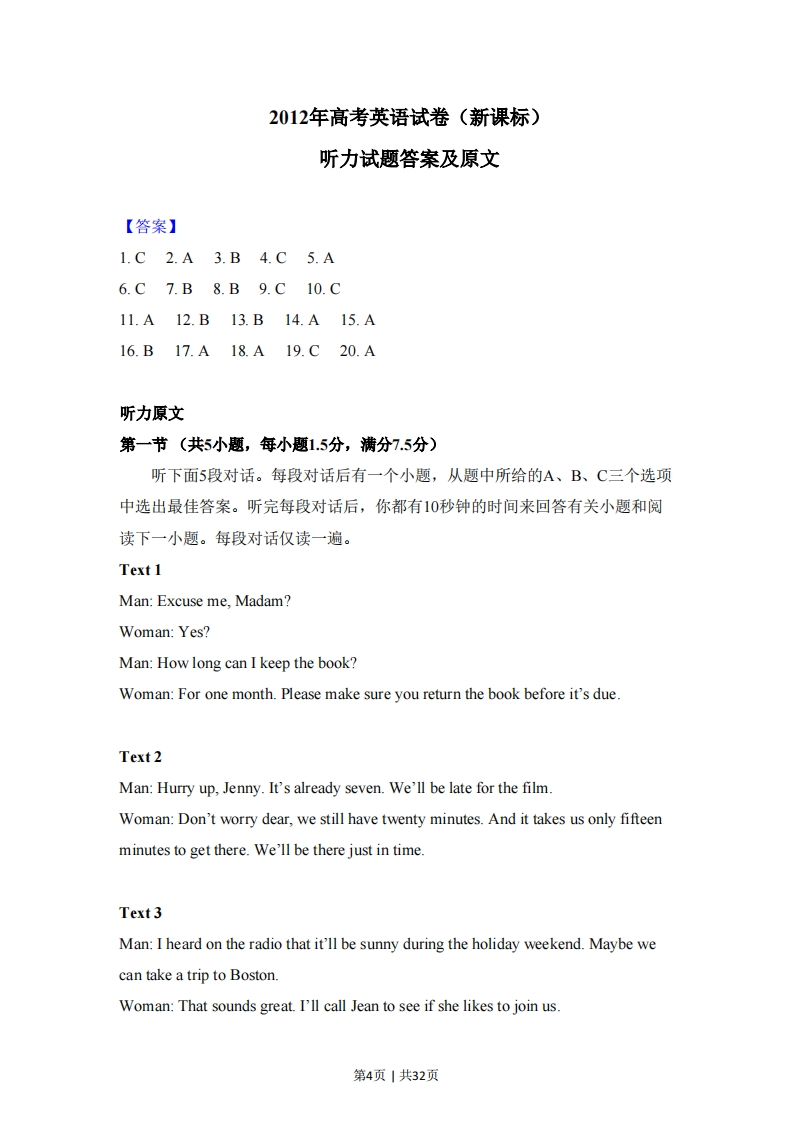 2012年高考英语试卷（新课标）

听力试题答案及原文

【答案】

1. C 2. A 3. B 4. C 5. A

6. C 7. B 8. B 9. C 10. C

11. A 12. B 13. B 14. A 15. A

16. B 17. A 18. A 19. C 20. A

听力原文

第一节 （共5小题，每小题1.5分，满分7.5分）

听下面5段对话。每段对话后有一个小题，从题中所给的A、B、C三个选项中选出最佳答案。听完每段对话后，你都有10秒钟的时间来回答有关小题和阅读下一小题。每段对话仅读一遍。

Text 1

Man: Excuse me, Madam?

Woman: Yes?

Man: How long can I keep the book?

Woman: For one month. Please make sure you return the book before it's due.

Text 2

Man: Hurry up, Jenny. It's already seven. We'll be late for the film.

Woman: Don't worry dear, we still have twenty minutes. And it takes us only fifteen minutes to get there. We'll be there just in time.

Text 3

Man: I heard on the radio that it'll be sunny during the holiday weekend. Maybe we can take a trip to Boston.

Woman: That sounds great. I'll call Jean to see if she likes to join us.

第4页 | 共32页